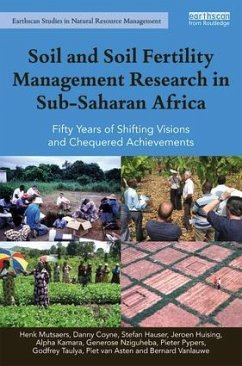 Earthscan Studies in Natural Resource Management

earthscan from Routledge

Soil and Soil Fertility Management Research in Sub-Saharan Africa

Fifty Years of Shifting Visions and Chequered Achievements

Henk Mutsaers, Danny Coyne, Stefan Hauser, Jeroen Huising, Alpha Kamara, Generose Nziguheba, Pieter Pypers, Godfrey Taulya, Piet van Asten and Bernard Vanlauwe